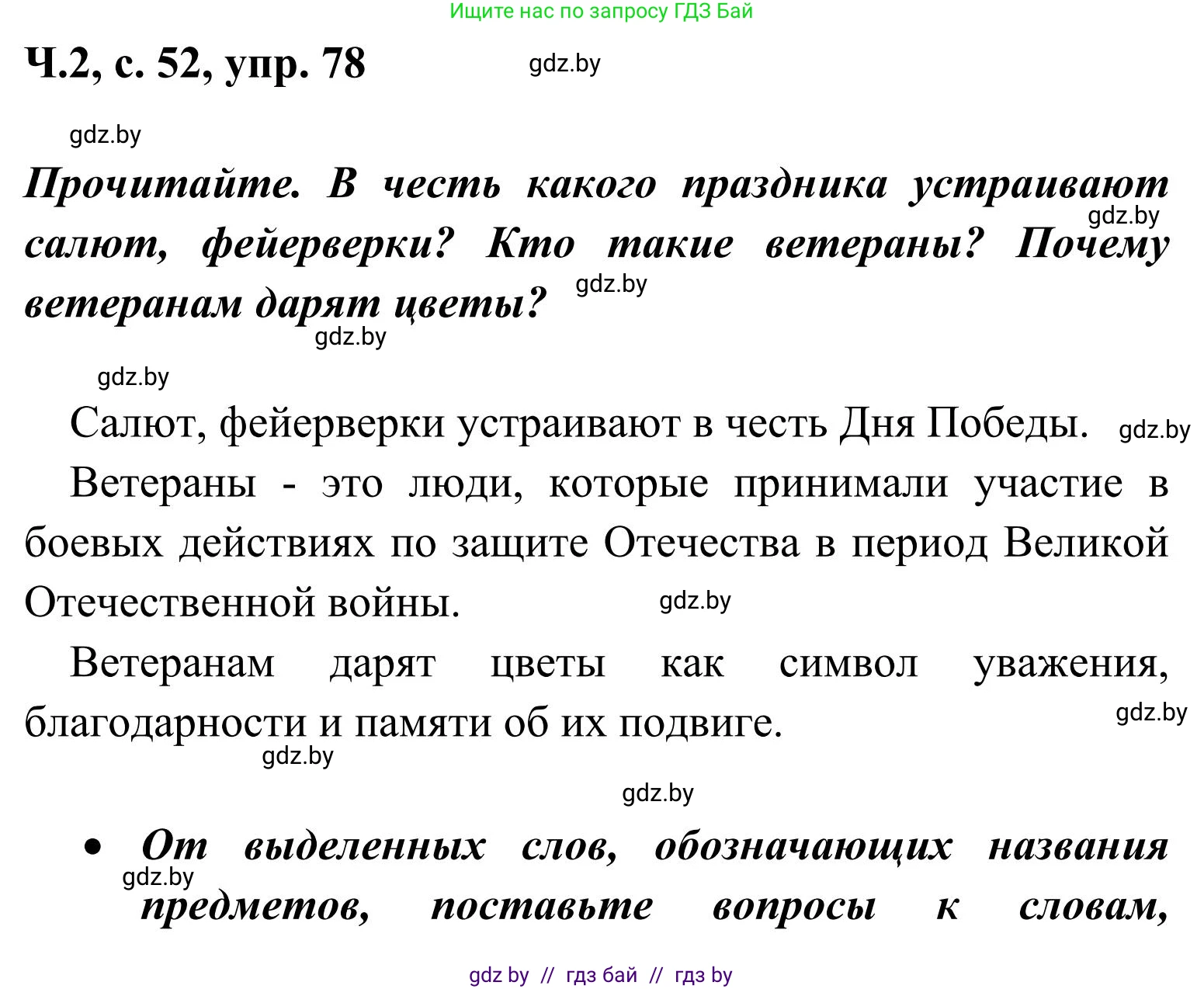 Ищите нас по запросу ГДЗ Бай

Ч.2, с. 52, упр. 78

gdz.by

gdz.by

Прочитайте. В честь какого праздника устраивают салют, фейерверки? Кто такие ветераны? Почему ветеранам дарят цветы?

gdz.by gdz.by gdz.by gdz.by

Салют, фейерверки устраивают в честь Дня Победы. gdz.by

Ветераны - это люди, которые принимали участие в боевых действиях по защите Отечества в период Великой Отечественной войны. gdz.by

Ветеранам дарят цветы как символ уважения, благодарности и памяти об их подвиге. gdz.by

gdz.by

gdz.by

• От выделенных слов, обозначающих названия предметов, поставьте вопросы к словам,

gdz.by

gdz by // гдз бай // гдз by